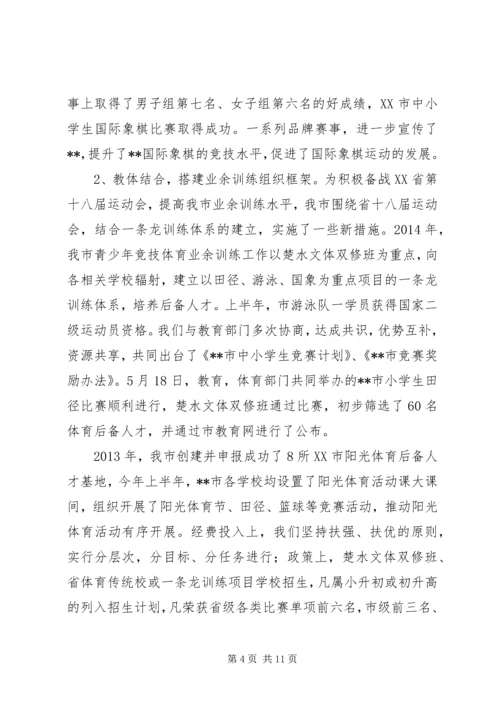 事上取得了男子组第七名、女子组第六名的好成绩，XX 市中小学生国际象棋比赛取得成功。一系列品牌赛事，进一步宣传了**，提升了**国际象棋的竞技水平，促进了国际象棋运动的发展。

2、教体结合，搭建业余训练组织框架。为积极备战 XX 省第十八届运动会，提高我市业余训练水平，我市围绕省十八届运动会，结合一条龙训练体系的建立，实施了一些新措施。2014 年，我市青少年竞技体育业余训练工作以楚水文体双修班为重点，向各相关学校辐射，建立以田径、游泳、国象为重点项目的一条龙训练体系，培养后备人才。上半年，市游泳队一学员获得国家二级运动员资格。我们与教育部门多次协商，达成共识，优势互补，资源共享，共同出台了《**市中小学生竞赛计划》、《**市竞赛奖励办法》。5 月 18 日，教育，体育部门共同举办的**市小学生田径比赛顺利进行，楚水文体双修班通过比赛，初步筛选了 60 名体育后备人才，并通过市教育网进行了公布。

2013 年，我市创建并申报成功了 8 所 XX 市阳光体育后备人才基地，今年上半年，**市各学校均设置了阳光体育活动课大课间，组织开展了阳光体育节、田径、篮球等竞赛活动，推动阳光体育活动有序开展。经费投入上，我们坚持扶强、扶优的原则，实行分层次，分目标、分任务进行；政策上，楚水文体双修班、省体育传统校或一条龙训练项目学校招生，凡属小升初或初升高的列入招生计划，凡荣获省级各类比赛单项前六名，市级前三名、

第 4 页 共 11 页